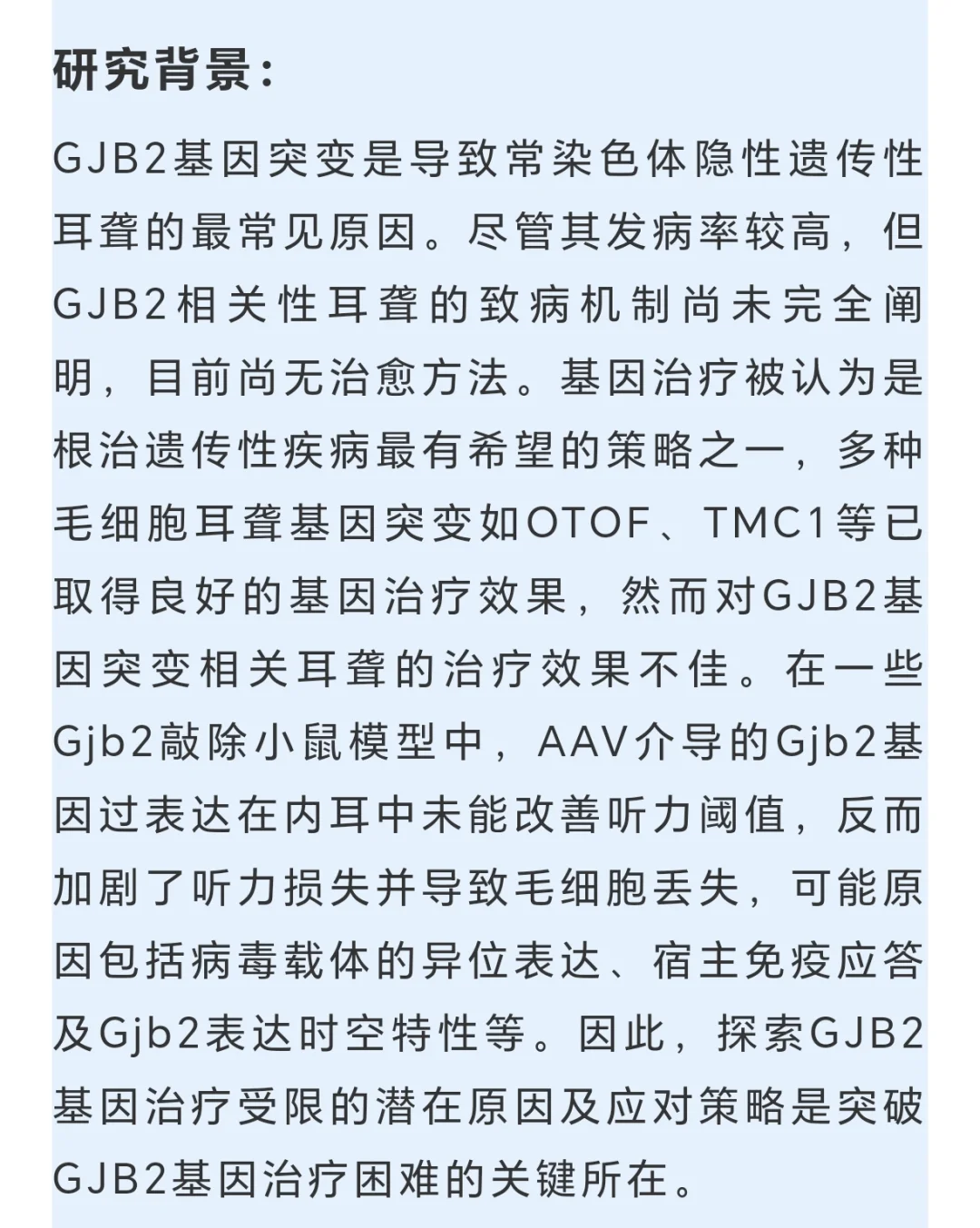 研究背景：

GJB2基因突变是导致常染色体隐性遗传性耳聋的最常见原因。尽管其发病率较高，但GJB2相关性耳聋的致病机制尚未完全阐明，目前尚无治愈方法。基因治疗被认为是根治遗传性疾病最有希望的策略之一，多种毛细胞耳聋基因突变如OTOF、TMC1等已取得良好的基因治疗效果，然而对GJB2基因突变相关耳聋的治疗效果不佳。在一些Gjb2敲除小鼠模型中，AAV介导的Gjb2基因过表达在内耳中未能改善听力阈值，反而加剧了听力损失并导致毛细胞丢失，可能原因包括病毒载体的异位表达、宿主免疫应答及Gjb2表达时空特性等。因此，探索GJB2基因治疗受限的潜在原因及应对策略是突破GJB2基因治疗困难的关键所在。